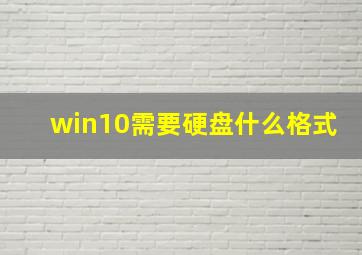 win10需要硬盘什么格式